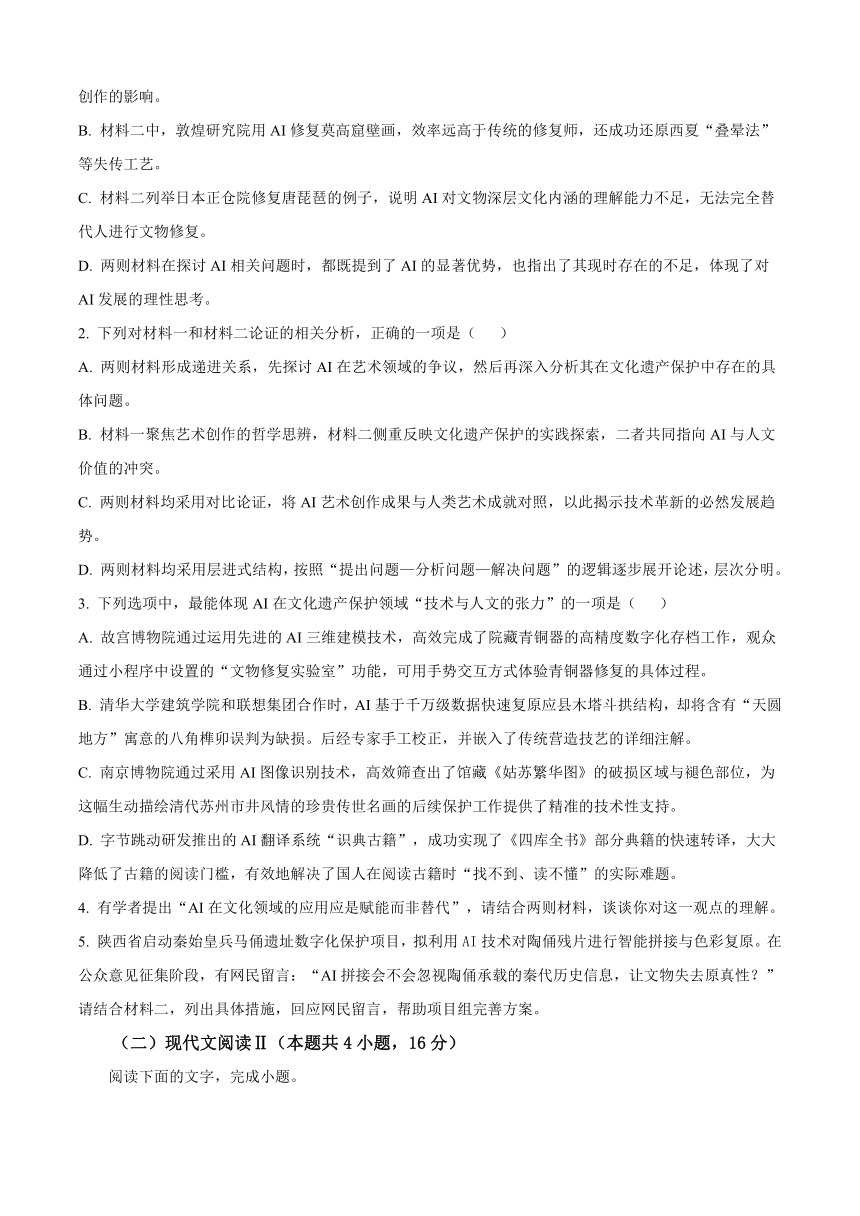 创作的影响。

B. 材料二中，敦煌研究院用 AI 修复莫高窟壁画，效率远高于传统的修复师，还成功还原西夏“叠晕法”等失传工艺。

C. 材料二列举日本正仓院修复唐琵琶的例子，说明 AI 对文物深层文化内涵的理解能力不足，无法完全替代人进行文物修复。

D. 两则材料在探讨 AI 相关问题时，都既提到了 AI 的显著优势，也指出了其现时存在的不足，体现了对 AI 发展的理性思考。

2. 下列对材料一和材料二论证的相关分析，正确的一项是（　　）

A. 两则材料形成递进关系，先探讨 AI 在艺术领域的争议，然后再深入分析其在文化遗产保护中存在的具体问题。

B. 材料一聚焦艺术创作的哲学思辨，材料二侧重反映文化遗产保护的实践探索，二者共同指向 AI 与人文价值的冲突。

C. 两则材料均采用对比论证，将 AI 艺术创作成果与人类艺术成就对照，以此揭示技术革新的必然发展趋势。

D. 两则材料均采用层进式结构，按照“提出问题—分析问题—解决问题”的逻辑逐步展开论述，层次分明。

3. 下列选项中，最能体现 AI 在文化遗产保护领域“技术与人文的张力”的一项是（　　）

A. 故宫博物院通过运用先进的 AI 三维建模技术，高效完成了院藏青铜器的高精度数字化存档工作，观众通过小程序中设置的“文物修复实验室”功能，可用手势交互方式体验青铜器修复的具体过程。

B. 清华大学建筑学院和联想集团合作时，AI 基于千万级数据快速复原应县木塔斗拱结构，却将含有“天圆地方”寓意的八角榫卯误判为缺损。后经专家手工校正，并嵌入了传统营造技艺的详细注解。

C. 南京博物院通过采用 AI 图像识别技术，高效筛查出了馆藏《姑苏繁华图》的破损区域与褪色部位，为这幅生动描绘清代苏州市井风情的珍贵传世名画的后续保护工作提供了精准的技术性支持。

D. 字节跳动研发推出的 AI 翻译系统“识典古籍”，成功实现了《四库全书》部分典籍的快速转译，大大降低了古籍的阅读门槛，有效地解决了国人在阅读古籍时“找不到、读不懂”的实际难题。

4. 有学者提出“AI 在文化领域的应用应是赋能而非替代”，请结合两则材料，谈谈你对这一观点的理解。

5. 陕西省启动秦始皇兵马俑遗址数字化保护项目，拟利用 AI 技术对陶俑残片进行智能拼接与色彩复原。在公众意见征集阶段，有网民留言：“AI 拼接会不会忽视陶俑承载的秦代历史信息，让文物失去原真性？”请结合材料二，列出具体措施，回应网民留言，帮助项目组完善方案。

（二）现代文阅读Ⅱ（本题共 4 小题，16 分）

阅读下面的文字，完成小题。